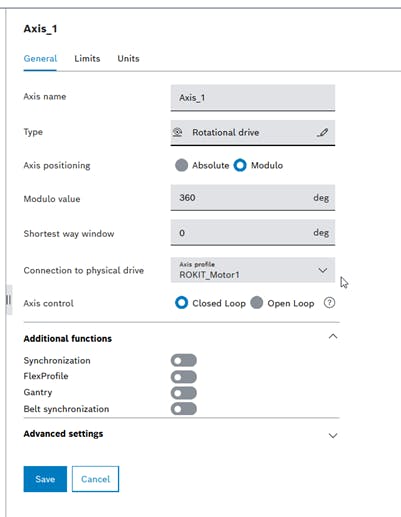 Axis_1

General Limits Units

Axis name
Axis_1

Type
Rotational drive

Axis positioning
Absolute Modulo

Modulo value
360 deg

Shortest way window
0 deg

Connection to physical drive
Axis profile
ROKIT_Motor1

Axis control
Closed Loop Open Loop ?

Additional functions

Synchronization
FlexProfile
Gantry
Belt synchronization

Advanced settings

Save Cancel